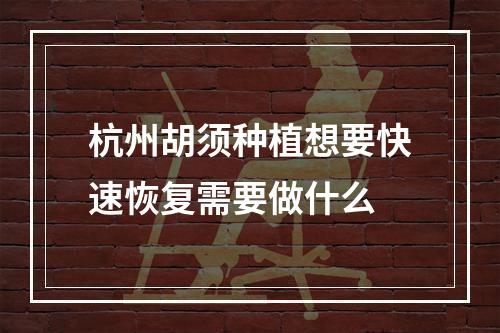 杭州胡须种植想要快速恢复需要做什么